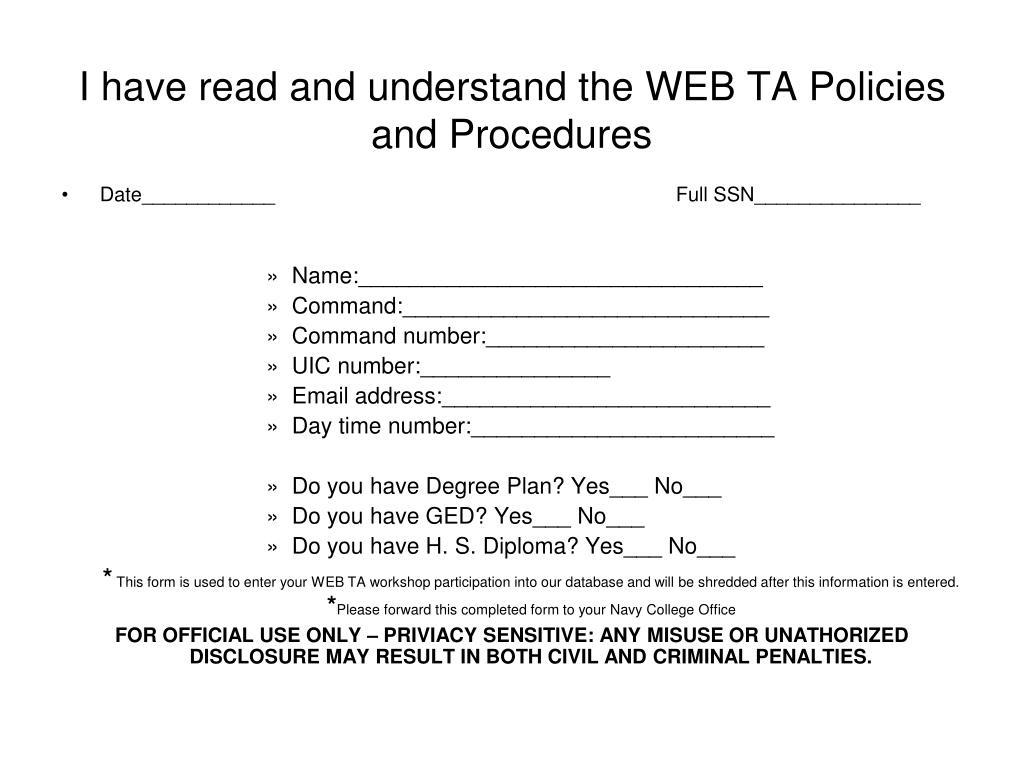 I have read and understand the WEB TA Policies and Procedures

• Date____________ Full SSN_______________

» Name:________________________________
» Command:_____________________________
» Command number:______________________
» UIC number:_______________
» Email address:__________________________
» Day time number:________________________

» Do you have Degree Plan? Yes___ No___
» Do you have GED? Yes___ No___
» Do you have H. S. Diploma? Yes___ No___

* This form is used to enter your WEB TA workshop participation into our database and will be shredded after this information is entered.

*Please forward this completed form to your Navy College Office

FOR OFFICIAL USE ONLY – PRIVIACY SENSITIVE: ANY MISUSE OR UNATHORIZED DISCLOSURE MAY RESULT IN BOTH CIVIL AND CRIMINAL PENALTIES.